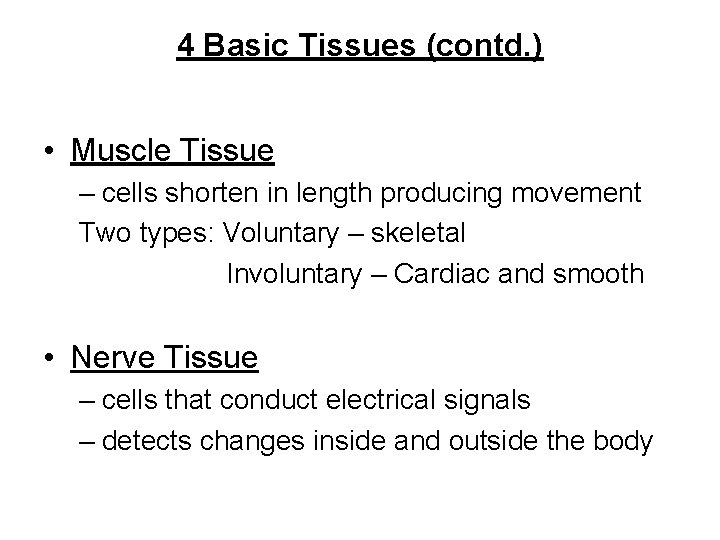 4 Basic Tissues (contd.)

• Muscle Tissue
– cells shorten in length producing movement
Two types: Voluntary – skeletal
Involuntary – Cardiac and smooth

• Nerve Tissue
– cells that conduct electrical signals
– detects changes inside and outside the body